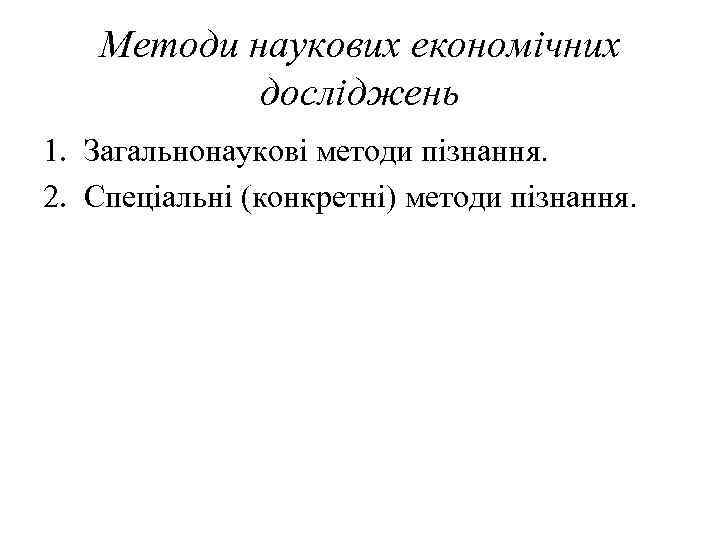 Методи наукових економічних досліджень

1. Загальнонаукові методи пізнання.
2. Спеціальні (конкретні) методи пізнання.